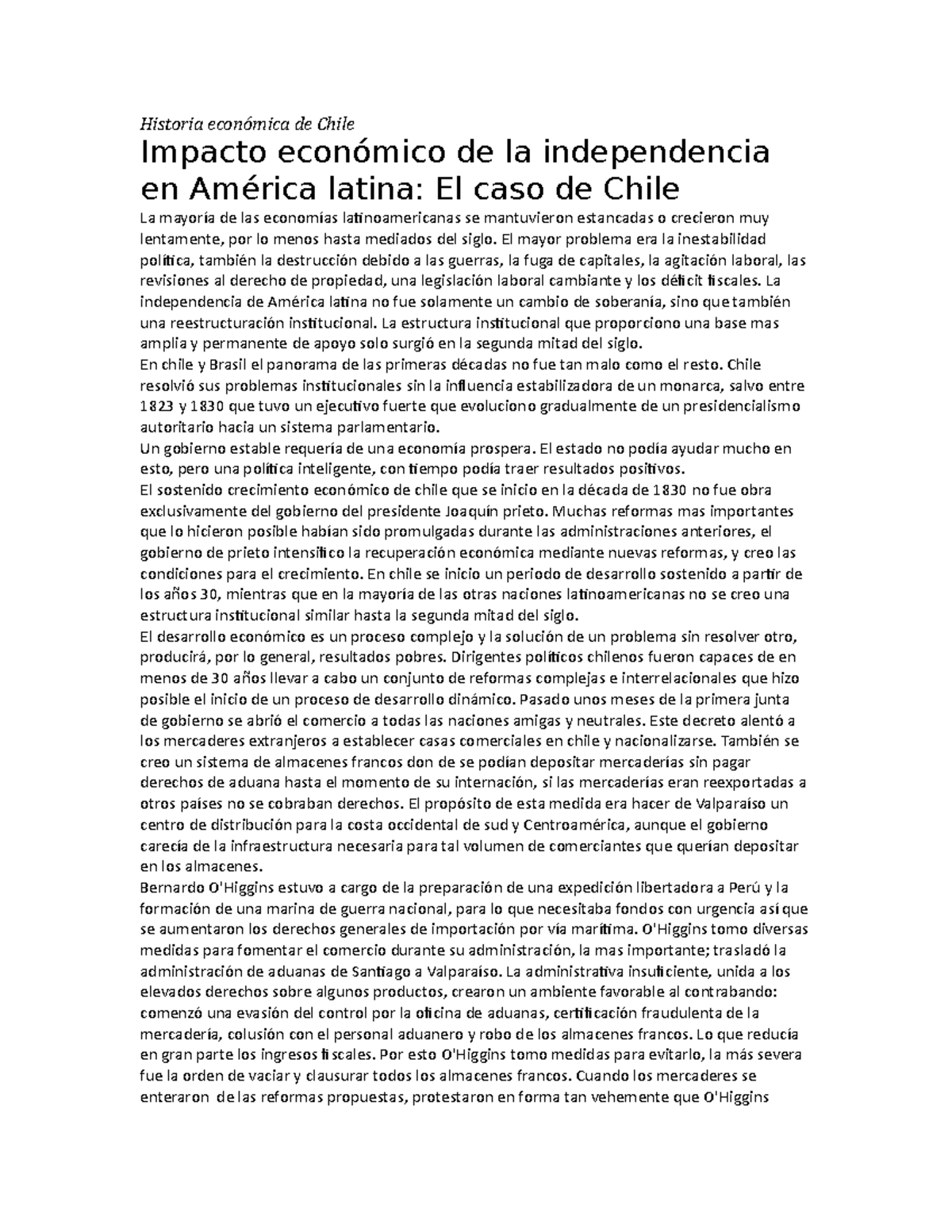 Historia económica de Chile

Impacto económico de la independencia en América latina: El caso de Chile

La mayoría de las economías latinoamericanas se mantuvieron estancadas o crecieron muy lentamente, por lo menos hasta mediados del siglo. El mayor problema era la inestabilidad política, también la destrucción debido a las guerras, la fuga de capitales, la agitación laboral, las revisiones al derecho de propiedad, una legislación laboral cambiante y los déficit fiscales. La independencia de América latina no fue solamente un cambio de soberanía, sino que también una reestructuración institucional. La estructura institucional que proporciono una base mas amplia y permanente de apoyo solo surgió en la segunda mitad del siglo.
En chile y Brasil el panorama de las primeras décadas no fue tan malo como el resto. Chile resolvió sus problemas institucionales sin la influencia estabilizadora de un monarca, salvo entre 1823 y 1830 que tuvo un ejecutivo fuerte que evoluciono gradualmente de un presidencialismo autoritario hacia un sistema parlamentario.
Un gobierno estable requería de una economía prospera. El estado no podía ayudar mucho en esto, pero una política inteligente, con tiempo podía traer resultados positivos.
El sostenido crecimiento económico de chile que se inicio en la década de 1830 no fue obra exclusivamente del gobierno del presidente Joaquín prieto. Muchas reformas mas importantes que lo hicieron posible habían sido promulgadas durante las administraciones anteriores, el gobierno de prieto intensifico la recuperación económica mediante nuevas reformas, y creo las condiciones para el crecimiento. En chile se inicio un periodo de desarrollo sostenido a partir de los años 30, mientras que en la mayoría de las otras naciones latinoamericanas no se creo una estructura institucional similar hasta la segunda mitad del siglo.
El desarrollo económico es un proceso complejo y la solución de un problema sin resolver otro, producirá, por lo general, resultados pobres. Dirigentes políticos chilenos fueron capaces de en menos de 30 años llevar a cabo un conjunto de reformas complejas e interrelacionales que hizo posible el inicio de un proceso de desarrollo dinámico. Pasado unos meses de la primera junta de gobierno se abrió el comercio a todas las naciones amigas y neutrales. Este decreto alentó a los mercaderes extranjeros a establecer casas comerciales en chile y nacionalizarse. También se creo un sistema de almacenes francos don de se podían depositar mercaderías sin pagar derechos de aduana hasta el momento de su internación, si las mercaderías eran reexportadas a otros países no se cobraban derechos. El propósito de esta medida era hacer de Valparaíso un centro de distribución para la costa occidental de sud y Centroamérica, aunque el gobierno carecía de la infraestructura necesaria para tal volumen de comerciantes que querían depositar en los almacenes.
Bernardo O'Higgins estuvo a cargo de la preparación de una expedición libertadora a Perú y la formación de una marina de guerra nacional, para lo que necesitaba fondos con urgencia así que se aumentaron los derechos generales de importación por vía marítima. O'Higgins tomo diversas medidas para fomentar el comercio durante su administración, la mas importante; trasladó la administración de aduanas de Santiago a Valparaíso. La administrativa insuficiente, unida a los elevados derechos sobre algunos productos, crearon un ambiente favorable al contrabando: comenzó una evasión del control por la oficina de aduanas, certificación fraudulenta de la mercadería, colusión con el personal aduanero y robo de los almacenes francos. Lo que reducía en gran parte los ingresos fiscales. Por esto O'Higgins tomo medidas para evitarlo, la más severa fue la orden de vaciar y clausurar todos los almacenes francos. Cuando los mercaderes se enteraron de las reformas propuestas, protestaron en forma tan vehemente que O'Higgins